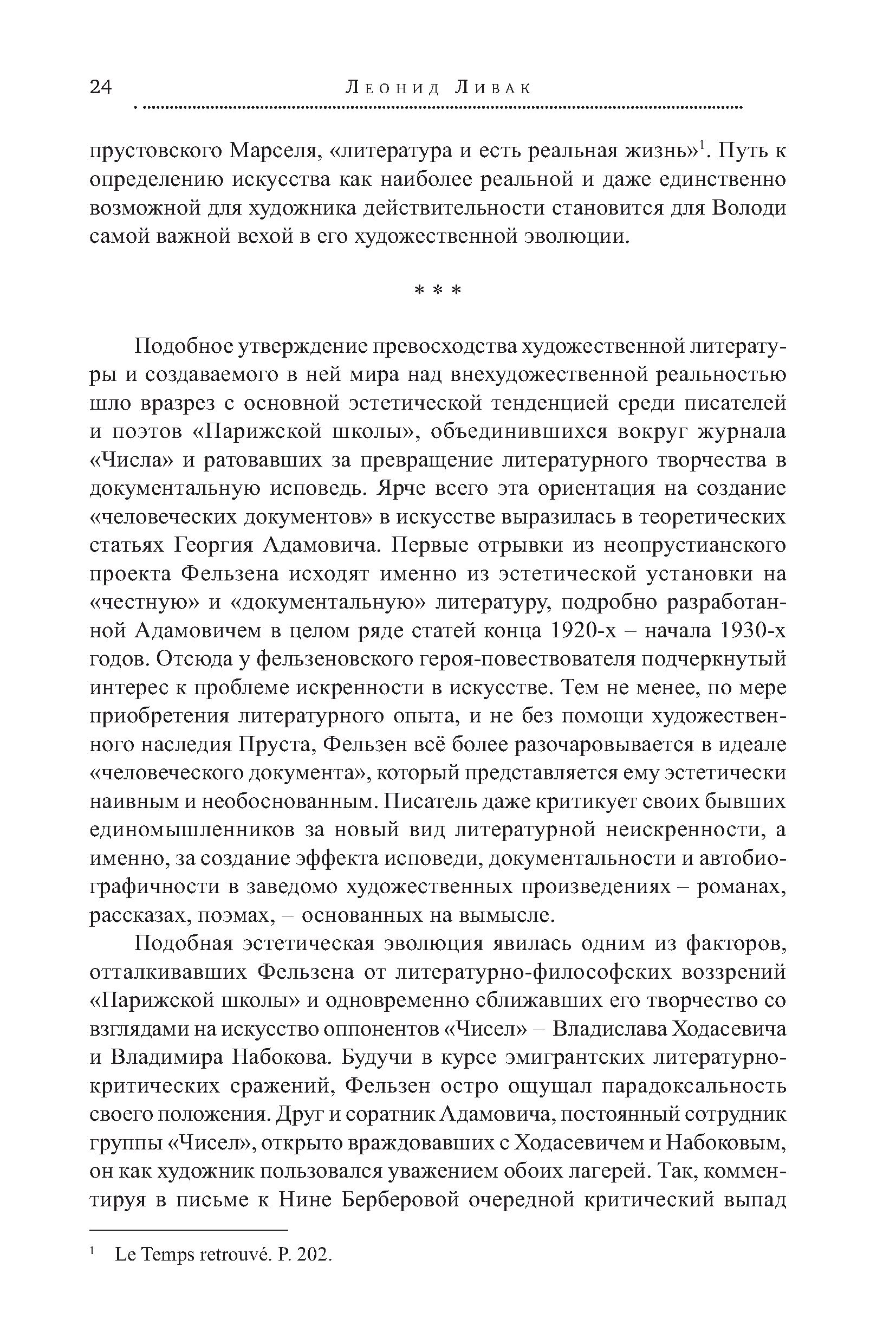 24 Леонид Ливак

прустовского Марселя, «литература и есть реальная жизнь»$^1$. Путь к определению искусства как наиболее реальной и даже единственно возможной для художника действительности становится для Володи самой важной вехой в его художественной эволюции.

* * *

Подобное утверждение превосходства художественной литературы и создаваемого в ней мира над внехудожественной реальностью шло вразрез с основной эстетической тенденцией среди писателей и поэтов «Парижской школы», объединившихся вокруг журнала «Числа» и ратовавших за превращение литературного творчества в документальную исповедь. Ярче всего эта ориентация на создание «человеческих документов» в искусстве выразилась в теоретических статьях Георгия Адамовича. Первые отрывки из неопрустианского проекта Фельзена исходят именно из эстетической установки на «честную» и «документальную» литературу, подробно разработанной Адамовичем в целом ряде статей конца 1920-х – начала 1930-х годов. Отсюда у фельзеновского героя-повествователя подчеркнутый интерес к проблеме искренности в искусстве. Тем не менее, по мере приобретения литературного опыта, и не без помощи художественного наследия Пруста, Фельзен всё более разочаровывается в идеале «человеческого документа», который представляется ему эстетически наивным и необоснованным. Писатель даже критикует своих бывших единомышленников за новый вид литературной неискренности, а именно, за создание эффекта исповеди, документальности и автобиографичности в заведомо художественных произведениях – романах, рассказах, поэмах, – основанных на вымысле.

Подобная эстетическая эволюция явилась одним из факторов, отталкивавших Фельзена от литературно-философских воззрений «Парижской школы» и одновременно сближавших его творчество со взглядами на искусство оппонентов «Чисел» – Владислава Ходасевича и Владимира Набокова. Будучи в курсе эмигрантских литературно-критических сражений, Фельзен остро ощущал парадоксальность своего положения. Друг и соратник Адамовича, постоянный сотрудник группы «Чисел», открыто враждовавших с Ходасевичем и Набоковым, он как художник пользовался уважением обоих лагерей. Так, комментируя в письме к Нине Берберовой очередной критический выпад

$^1$ Le Temps retrouvé. P. 202.